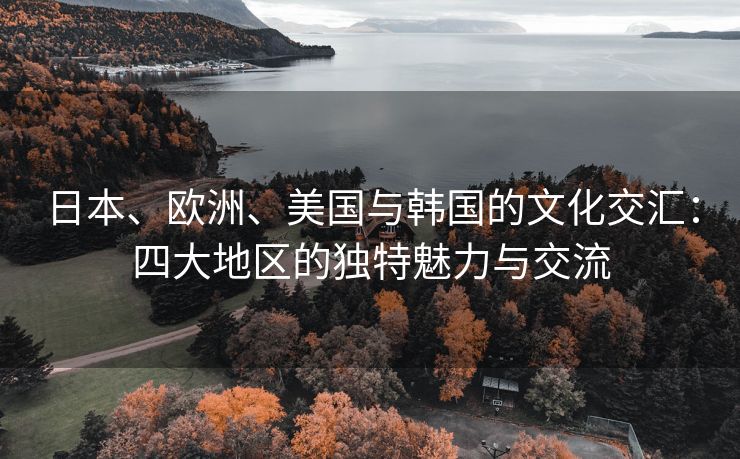 日本、欧洲、美国与韩国的文化交汇：四大地区的独特魅力与交流